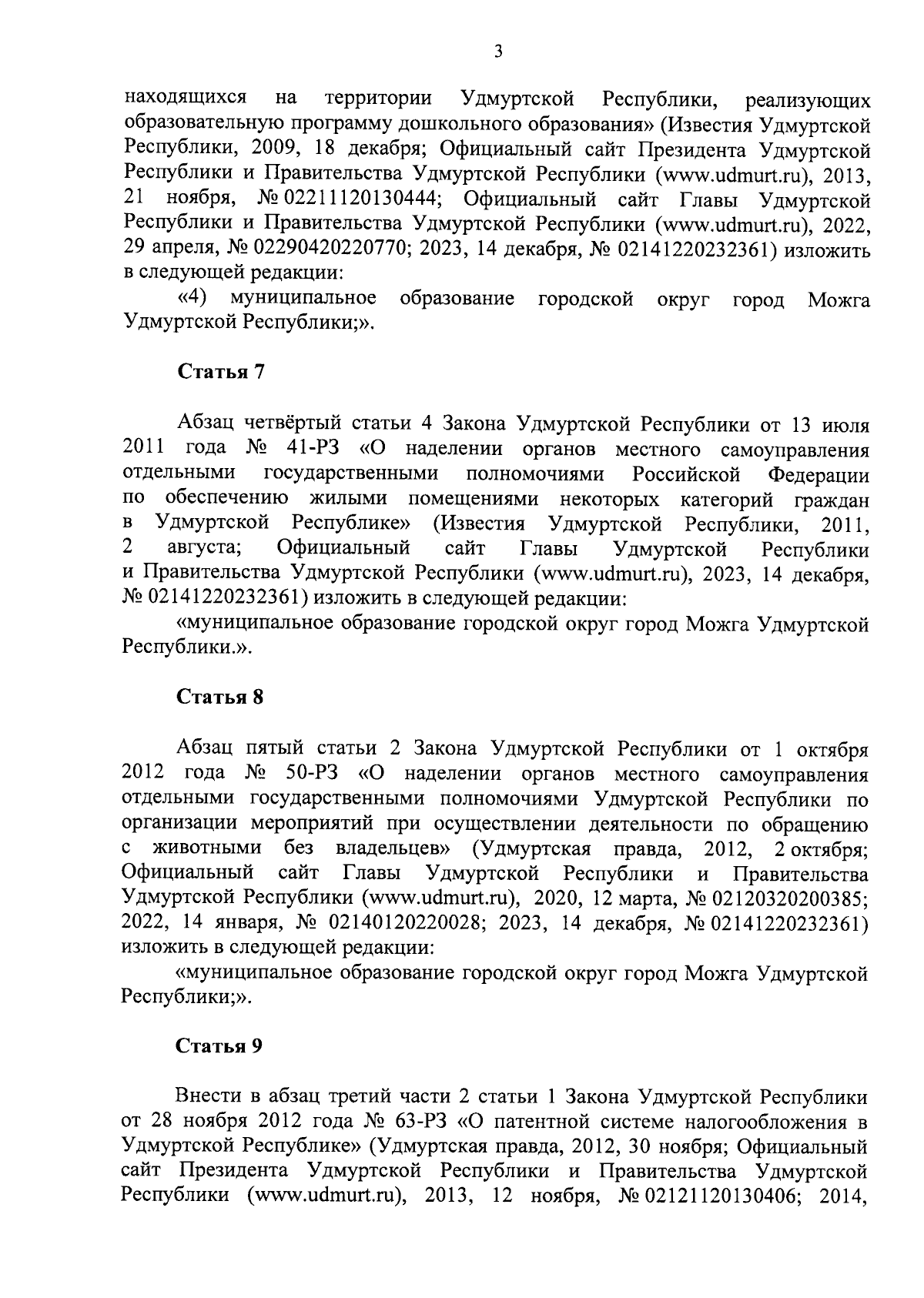 3

находящихся на территории Удмуртской Республики, реализующих образовательную программу дошкольного образования» (Известия Удмуртской Республики, 2009, 18 декабря; Официальный сайт Президента Удмуртской Республики и Правительства Удмуртской Республики (www.udmurt.ru), 2013, 21 ноября, № 02211120130444; Официальный сайт Главы Удмуртской Республики и Правительства Удмуртской Республики (www.udmurt.ru), 2022, 29 апреля, № 02290420220770; 2023, 14 декабря, № 02141220232361) изложить в следующей редакции:

«4) муниципальное образование городской округ город Можга Удмуртской Республики;».

Статья 7

Абзац четвёртый статьи 4 Закона Удмуртской Республики от 13 июля 2011 года № 41-РЗ «О наделении органов местного самоуправления отдельными государственными полномочиями Российской Федерации по обеспечению жилыми помещениями некоторых категорий граждан в Удмуртской Республике» (Известия Удмуртской Республики, 2011, 2 августа; Официальный сайт Главы Удмуртской Республики и Правительства Удмуртской Республики (www.udmurt.ru), 2023, 14 декабря, № 02141220232361) изложить в следующей редакции:

«муниципальное образование городской округ город Можга Удмуртской Республики.».

Статья 8

Абзац пятый статьи 2 Закона Удмуртской Республики от 1 октября 2012 года № 50-РЗ «О наделении органов местного самоуправления отдельными государственными полномочиями Удмуртской Республики по организации мероприятий при осуществлении деятельности по обращению с животными без владельцев» (Удмуртская правда, 2012, 2 октября; Официальный сайт Главы Удмуртской Республики и Правительства Удмуртской Республики (www.udmurt.ru), 2020, 12 марта, № 02120320200385; 2022, 14 января, № 02140120220028; 2023, 14 декабря, № 02141220232361) изложить в следующей редакции:

«муниципальное образование городской округ город Можга Удмуртской Республики;».

Статья 9

Внести в абзац третий части 2 статьи 1 Закона Удмуртской Республики от 28 ноября 2012 года № 63-РЗ «О патентной системе налогообложения в Удмуртской Республике» (Удмуртская правда, 2012, 30 ноября; Официальный сайт Президента Удмуртской Республики и Правительства Удмуртской Республики (www.udmurt.ru), 2013, 12 ноября, № 02121120130406; 2014,